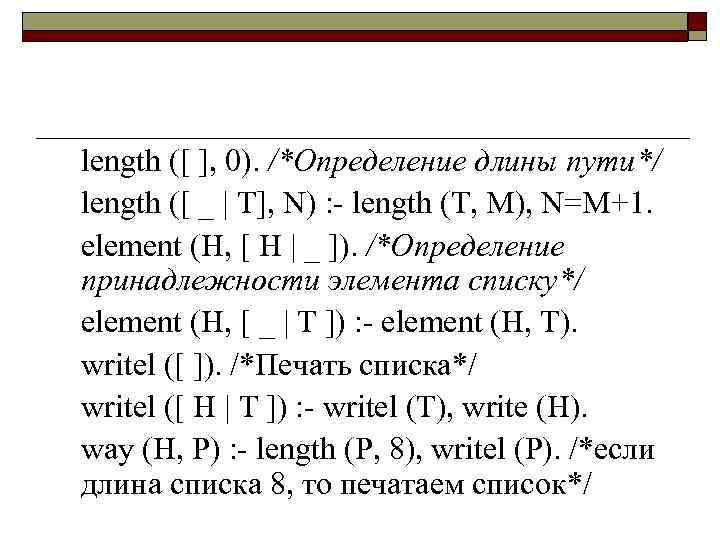 length ([ ], 0). /*Определение длины пути*/
length ([ _ | T], N) :- length (T, M), N=M+1.
element (H, [ H | _ ]). /*Определение принадлежности элемента списку*/
element (H, [ _ | T ]) :- element (H, T).
writel ([ ]). /*Печать списка*/
writel ([ H | T ]) :- writel (T), write (H).
way (H, P) :- length (P, 8), writel (P). /*если длина списка 8, то печатаем список*/